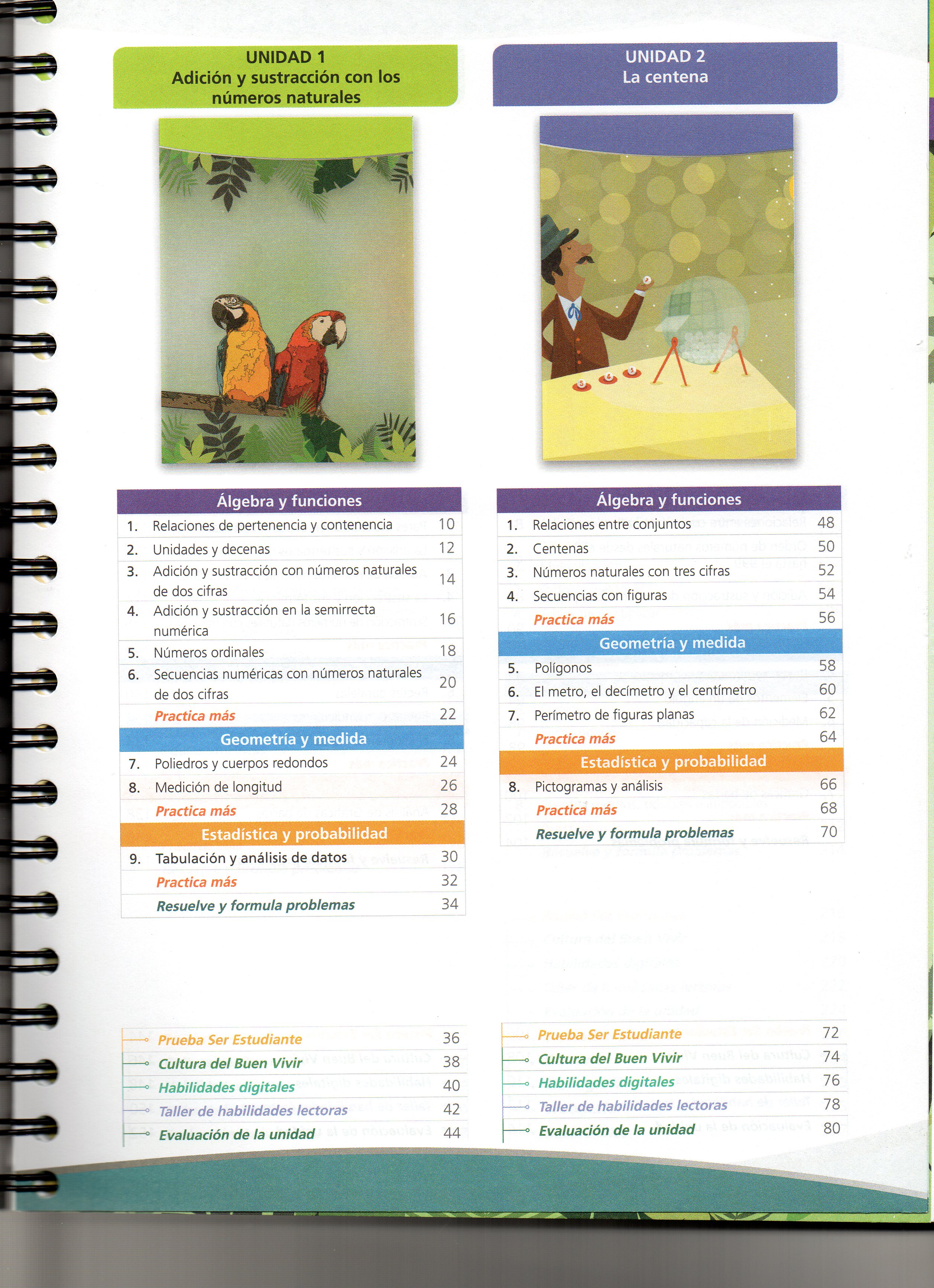 UNIDAD 1
Adición y sustracción con los números naturales

Álgebra y funciones
1. Relaciones de pertenencia y contenencia 10
2. Unidades y decenas 12
3. Adición y sustracción con números naturales de dos cifras 14
4. Adición y sustracción en la semirrecta numérica 16
5. Números ordinales 18
6. Secuencias numéricas con números naturales de dos cifras 20
Practica más 22
Geometría y medida
7. Poliedros y cuerpos redondos 24
8. Medición de longitud 26
Practica más 28
Estadística y probabilidad
9. Tabulación y análisis de datos 30
Practica más 32
Resuelve y formula problemas 34

Prueba Ser Estudiante 36
Cultura del Buen Vivir 38
Habilidades digitales 40
Taller de habilidades lectoras 42
Evaluación de la unidad 44

UNIDAD 2
La centena

Álgebra y funciones
1. Relaciones entre conjuntos 48
2. Centenas 50
3. Números naturales con tres cifras 52
4. Secuencias con figuras 54
Practica más 56
Geometría y medida
5. Polígonos 58
6. El metro, el decímetro y el centímetro 60
7. Perímetro de figuras planas 62
Practica más 64
Estadística y probabilidad
8. Pictogramas y análisis 66
Practica más 68
Resuelve y formula problemas 70

Prueba Ser Estudiante 72
Cultura del Buen Vivir 74
Habilidades digitales 76
Taller de habilidades lectoras 78
Evaluación de la unidad 80